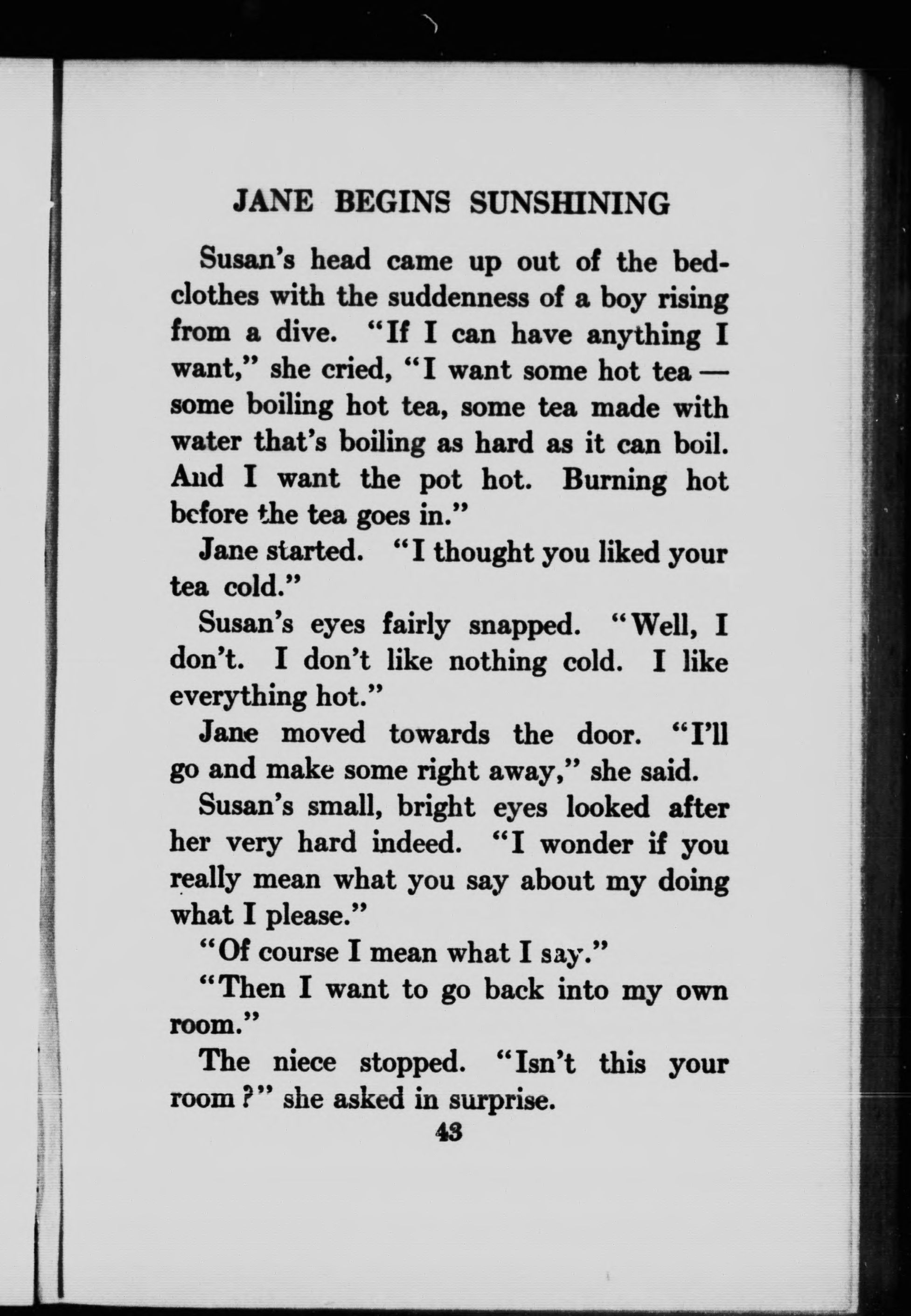 JANE BEGINS SUNSHINING

Susan's head came up out of the bedclothes with the suddenness of a boy rising from a dive. "If I can have anything I want," she cried, "I want some hot tea — some boiling hot tea, some tea made with water that's boiling as hard as it can boil. And I want the pot hot. Burning hot before the tea goes in."

Jane started. "I thought you liked your tea cold."

Susan's eyes fairly snapped. "Well, I don't. I don't like nothing cold. I like everything hot."

Jane moved towards the door. "I'll go and make some right away," she said.

Susan's small, bright eyes looked after her very hard indeed. "I wonder if you really mean what you say about my doing what I please."

"Of course I mean what I say."

"Then I want to go back into my own room."

The niece stopped. "Isn't this your room?" she asked in surprise.

43